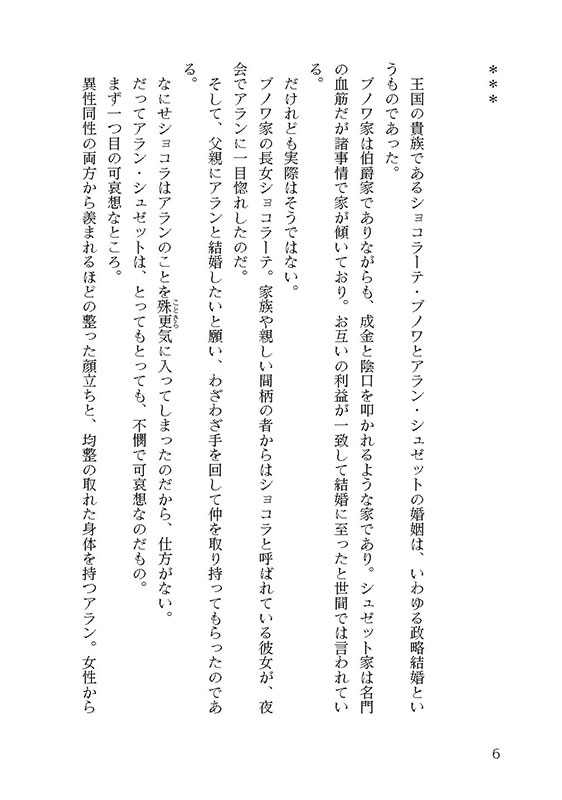 ＊＊＊

王国の貴族であるショコラーテ・ブノワとアラン・シュゼットの婚姻は、いわゆる政略結婚というものであった。

ブノワ家は伯爵家でありながらも、成金と陰口を叩かれるような家であり。シュゼット家は名門の血筋だが諸事情で家が傾いており。お互いの利益が一致して結婚に至ったと世間では言われている。

だけれども実際はそうではない。

ブノワ家の長女ショコラーテ。家族や親しい間柄の者からはショコラと呼ばれている彼女が、夜会でアランに一目惚れしたのだ。

そして、父親にアランと結婚したいと願い、わざわざ手を回して仲を取り持ってもらったのである。

なにせショコラはアランのことを殊更気に入ってしまったのだから、仕方がない。

だってアラン・シュゼットは、とってもとっても、不憫で可哀想なのだもの。

まず一つ目の可哀想なところ。

異性同性の両方から羨まれるほどの整った顔立ちと、均整の取れた身体を持つアラン。女性から

6